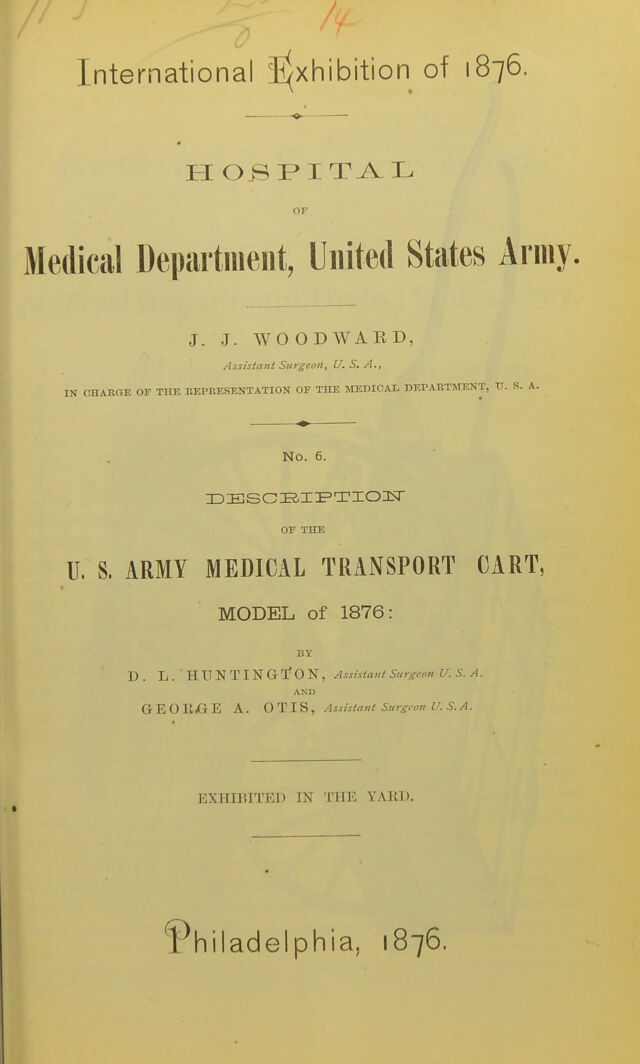 International Exhibition of 1876.

HOSPITAL

OF

Medical Department, United States Army.

J. J. WOODWARD,

Assistant Surgeon, U. S. A.,

IN CHARGE OF THE REPRESENTATION OF THE MEDICAL DEPARTMENT, U. S. A.

No. 6.

DESCRIPTION

OF THE

U. S. ARMY MEDICAL TRANSPORT CART,

MODEL of 1876:

BY

D. L. HUNTINGTON, Assistant Surgeon U. S. A.

AND

GEORGE A. OTIS, Assistant Surgeon U. S. A.

EXHIBITED IN THE YARD.

Philadelphia, 1876.